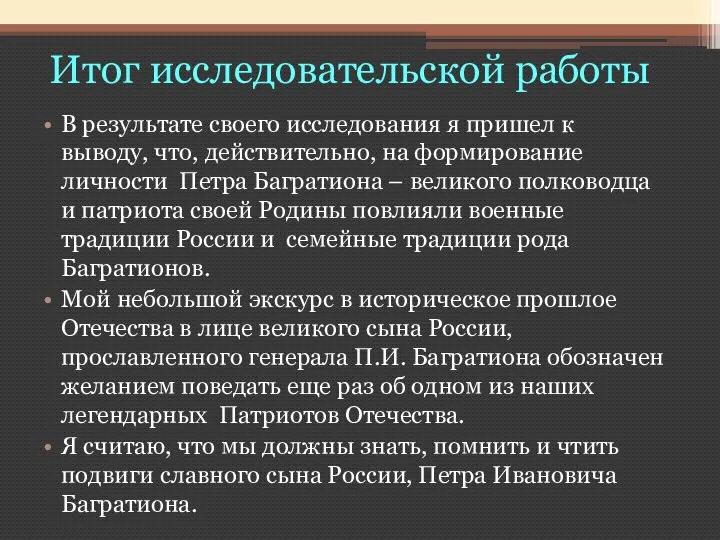 Итог исследовательской работы

• В результате своего исследования я пришел к выводу, что, действительно, на формирование личности Петра Багратиона – великого полководца и патриота своей Родины повлияли военные традиции России и семейные традиции рода Багратионов.

• Мой небольшой экскурс в историческое прошлое Отечества в лице великого сына России, прославленного генерала П.И. Багратиона обозначен желанием поведать еще раз об одном из наших легендарных Патриотов Отечества.

• Я считаю, что мы должны знать, помнить и чтить подвиги славного сына России, Петра Ивановича Багратиона.